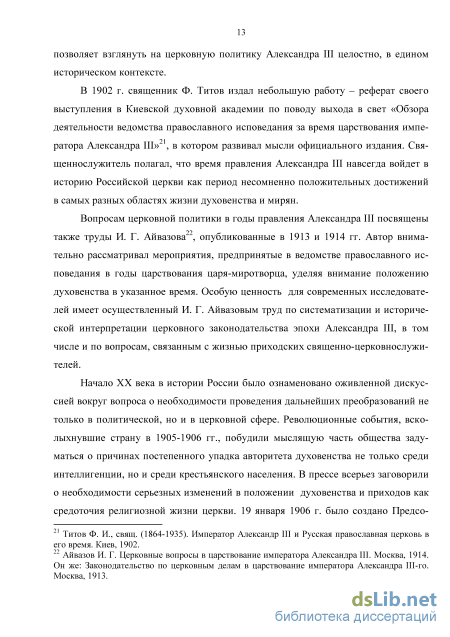 13

позволяет взглянуть на церковную политику Александра III целостно, в едином историческом контексте.

В 1902 г. священник Ф. Титов издал небольшую работу – реферат своего выступления в Киевской духовной академии по поводу выхода в свет «Обзора деятельности ведомства православного исповедания за время царствования императора Александра III»$^{21}$, в котором развивал мысли официального издания. Священнослужитель полагал, что время правления Александра III навсегда войдет в историю Российской церкви как период несомненно положительных достижений в самых разных областях жизни духовенства и мирян.

Вопросам церковной политики в годы правления Александра III посвящены также труды И. Г. Айвазова$^{22}$, опубликованные в 1913 и 1914 гг. Автор внимательно рассматривал мероприятия, предпринятые в ведомстве православного исповедания в годы царствования царя-миротворца, уделяя внимание положению духовенства в указанное время. Особую ценность для современных исследователей имеет осуществленный И. Г. Айвазовым труд по систематизации и исторической интерпретации церковного законодательства эпохи Александра III, в том числе и по вопросам, связанным с жизнью приходских священно-церковнослужителей.

Начало XX века в истории России было ознаменовано оживленной дискуссией вокруг вопроса о необходимости проведения дальнейших преобразований не только в политической, но и в церковной сфере. Революционные события, всколыхнувшие страну в 1905-1906 гг., побудили мыслящую часть общества задуматься о причинах постепенного упадка авторитета духовенства не только среди интеллигенции, но и среди крестьянского населения. В прессе всерьез заговорили о необходимости серьезных изменений в положении духовенства и приходов как средоточия религиозной жизни церкви. 19 января 1906 г. было создано Предсо-

$^{21}$ Титов Ф. И., свящ. (1864-1935). Император Александр III и Русская православная церковь в его время. Киев, 1902.
$^{22}$ Айвазов И. Г. Церковные вопросы в царствование императора Александра III. Москва, 1914. Он же: Законодательство по церковным делам в царствование императора Александра III-го. Москва, 1913.

dsLib.net
библиотека диссертаций